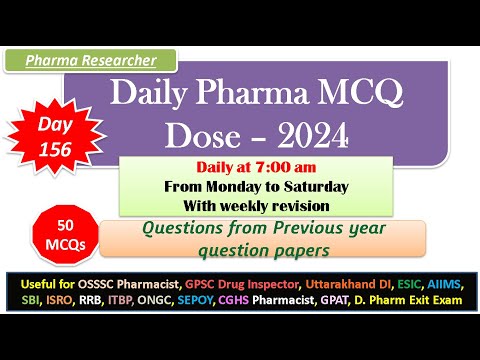 Pharma Researcher

Daily Pharma MCQ Dose – 2024

Day 156

Daily at 7:00 am
From Monday to Saturday
With weekly revision

50 MCQs

Questions from Previous year question papers

Useful for OSSSC Pharmacist, GPSC Drug Inspector, Uttarakhand DI, ESIC, AIIMS, SBI, ISRO, RRB, ITBP, ONGC, SEPOY, CGHS Pharmacist, GPAT, D. Pharm Exit Exam